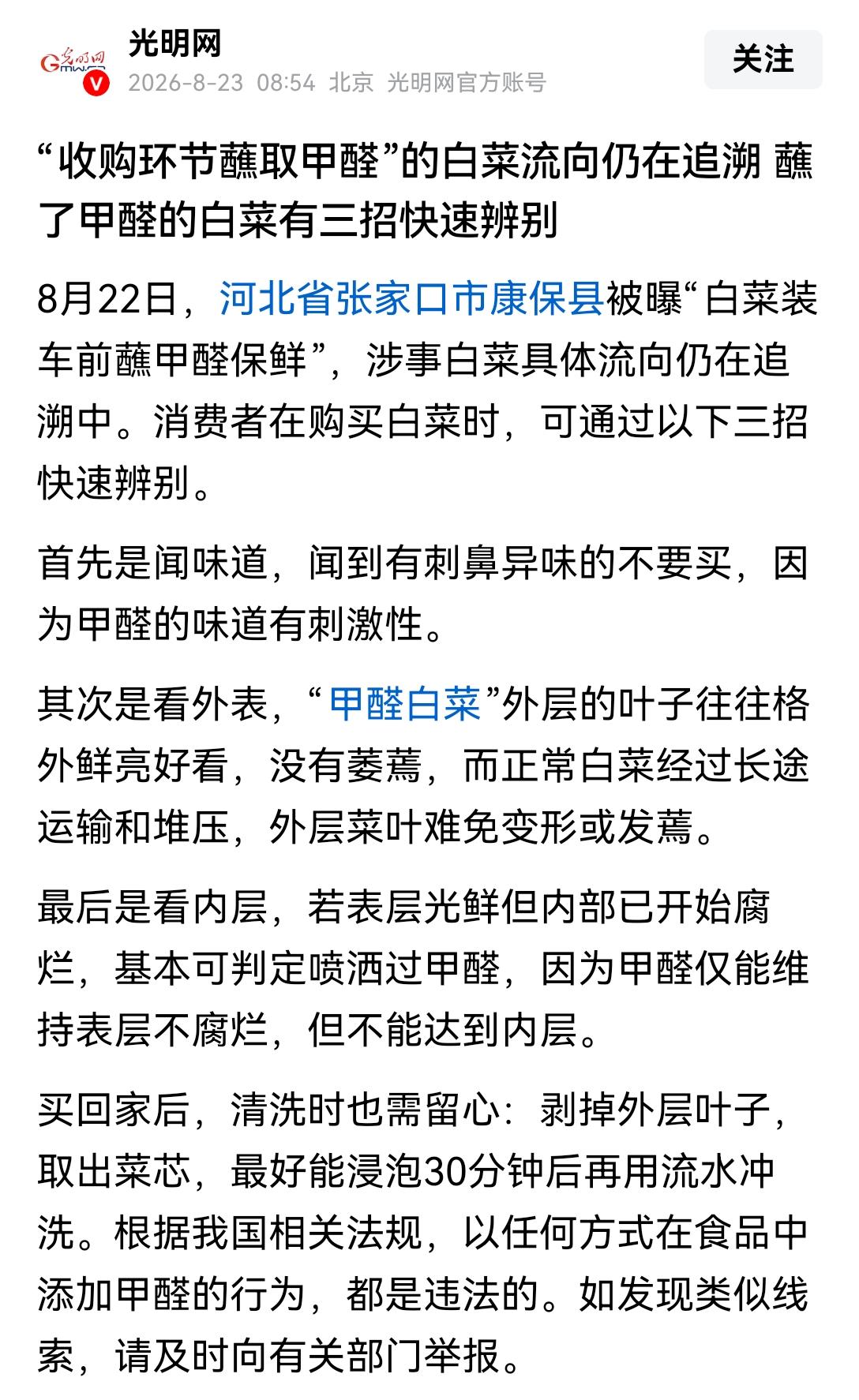 光明网
2026-8-23 08:54 北京 光明网官方账号
关注

“收购环节蘸取甲醛”的白菜流向仍在追溯 蘸了甲醛的白菜有三招快速辨别

8月22日，河北省张家口市康保县被曝“白菜装车前蘸甲醛保鲜”，涉事白菜具体流向仍在追溯中。消费者在购买白菜时，可通过以下三招快速辨别。

首先是闻味道，闻到有刺鼻异味的不要买，因为甲醛的味道有刺激性。

其次是看外表，“甲醛白菜”外层的叶子往往格外鲜亮好看，没有萎蔫，而正常白菜经过长途运输和堆压，外层菜叶难免变形或发蔫。

最后是看内层，若表层光鲜但内部已开始腐烂，基本可判定喷洒过甲醛，因为甲醛仅能维持表层不腐烂，但不能达到内层。

买回家后，清洗时也需留心：剥掉外层叶子，取出菜芯，最好能浸泡30分钟后再用流水冲洗。根据我国相关法规，以任何方式在食品中添加甲醛的行为，都是违法的。如发现类似线索，请及时向有关部门举报。